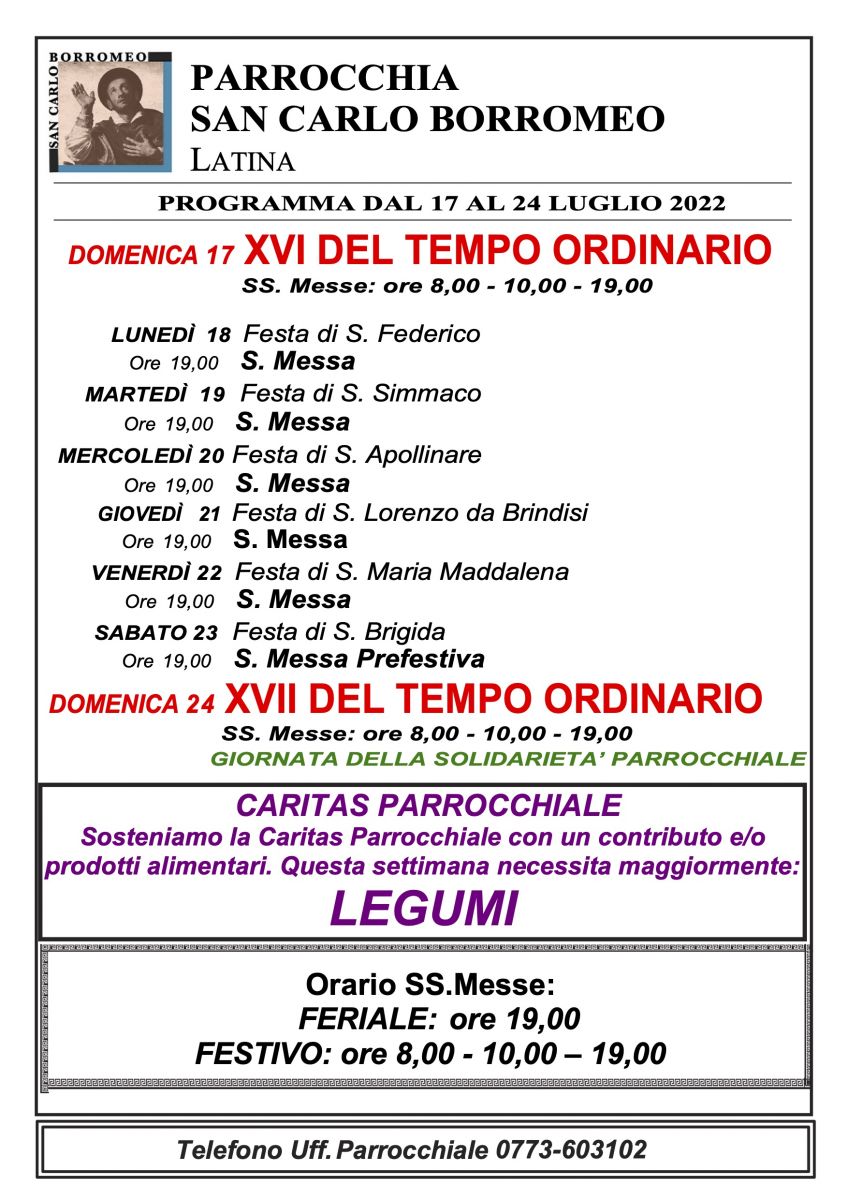 BORROMEO
SAN CARLO

PARROCCHIA
SAN CARLO BORROMEO
LATINA

PROGRAMMA DAL 17 AL 24 LUGLIO 2022

DOMENICA 17 XVI DEL TEMPO ORDINARIO
SS. Messe: ore 8,00 - 10,00 - 19,00

LUNEDÌ 18 Festa di S. Federico
Ore 19,00 S. Messa
MARTEDÌ 19 Festa di S. Simmaco
Ore 19,00 S. Messa
MERCOLEDÌ 20 Festa di S. Apollinare
Ore 19,00 S. Messa
GIOVEDÌ 21 Festa di S. Lorenzo da Brindisi
Ore 19,00 S. Messa
VENERDÌ 22 Festa di S. Maria Maddalena
Ore 19,00 S. Messa
SABATO 23 Festa di S. Brigida
Ore 19,00 S. Messa Prefestiva

DOMENICA 24 XVII DEL TEMPO ORDINARIO
SS. Messe: ore 8,00 - 10,00 - 19,00
GIORNATA DELLA SOLIDARIETA' PARROCCHIALE

CARITAS PARROCCHIALE
Sosteniamo la Caritas Parrocchiale con un contributo e/o prodotti alimentari. Questa settimana necessita maggiormente:
LEGUMI

Orario SS.Messe:
FERIALE: ore 19,00
FESTIVO: ore 8,00 - 10,00 – 19,00

Telefono Uff. Parrocchiale 0773-603102